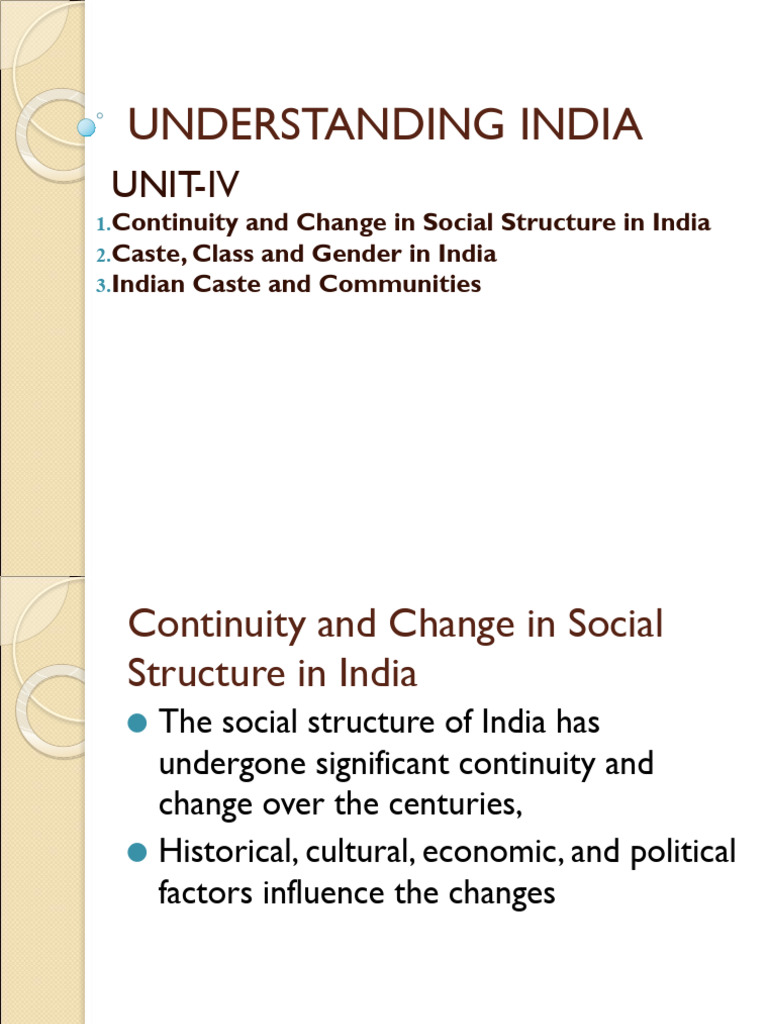 UNDERSTANDING INDIA

UNIT-IV

1.Continuity and Change in Social Structure in India
2.Caste, Class and Gender in India
3.Indian Caste and Communities

Continuity and Change in Social Structure in India

• The social structure of India has undergone significant continuity and change over the centuries,
• Historical, cultural, economic, and political factors influence the changes